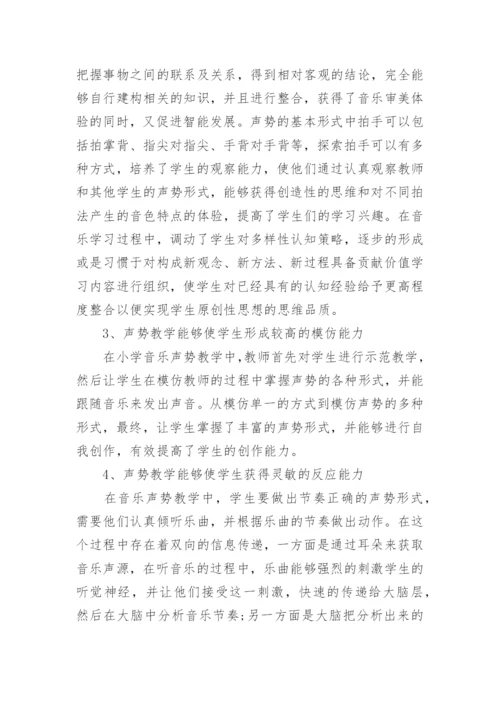 把握事物之间的联系及关系，得到相对客观的结论，完全能够自行建构相关的知识，并且进行整合，获得了音乐审美体验的同时，又促进智能发展。声势的基本形式中拍手可以包括拍掌背、指尖对指尖、手背对手背等，探索拍手可以有多种方式，培养了学生的观察能力，使他们通过认真观察教师和其他学生的声势形式，能够获得创造性的思维和对不同拍法产生的音色特点的体验，提高了学生们的学习兴趣。在音乐学习过程中，调动了学生对多样性认知策略，逐步的形成或是习惯于对构成新观念、新方法、新过程具备贡献价值学习内容进行组织，使学生对已经具有的认知经验给予更高程度整合以便实现学生原创性思想的思维品质。

3、声势教学能够使学生形成较高的模仿能力

在小学音乐声势教学中，教师首先对学生进行示范教学，然后让学生在模仿教师的过程中掌握声势的各种形式，并能跟随音乐来发出声音。从模仿单一的方式到模仿声势的多种形式，最终，让学生掌握了丰富的声势形式，并能够进行自我创作，有效提高了学生的创作能力。

4、声势教学能够使学生获得灵敏的反应能力

在音乐声势教学中，学生要做出节奏正确的声势形式，需要他们认真倾听乐曲，并根据乐曲的节奏做出动作。在这个过程中存在着双向的信息传递，一方面是通过耳朵来获取音乐声源，在听音乐的过程中，乐曲能够强烈的刺激学生的听觉神经，并让他们接受这一刺激，快速的传递给大脑层，然后在大脑中分析音乐节奏;另一方面是大脑把分析出来的